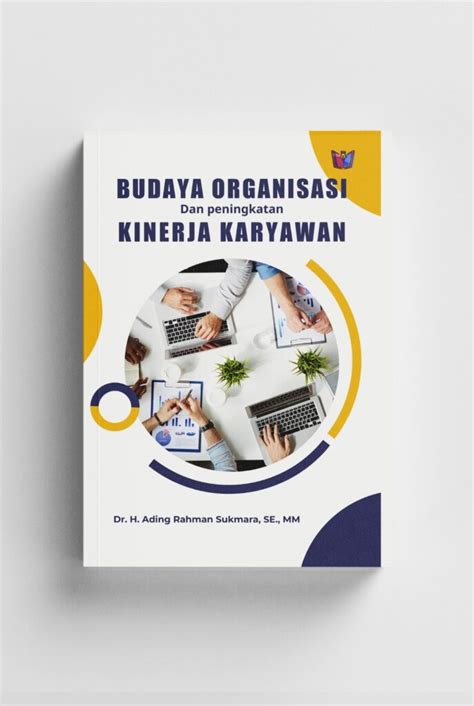 BUDAYA ORGANISASI
Dan peningkatan
KINERJA KARYAWAN

Dr. H. Ading Rahman Sukmara, SE., MM